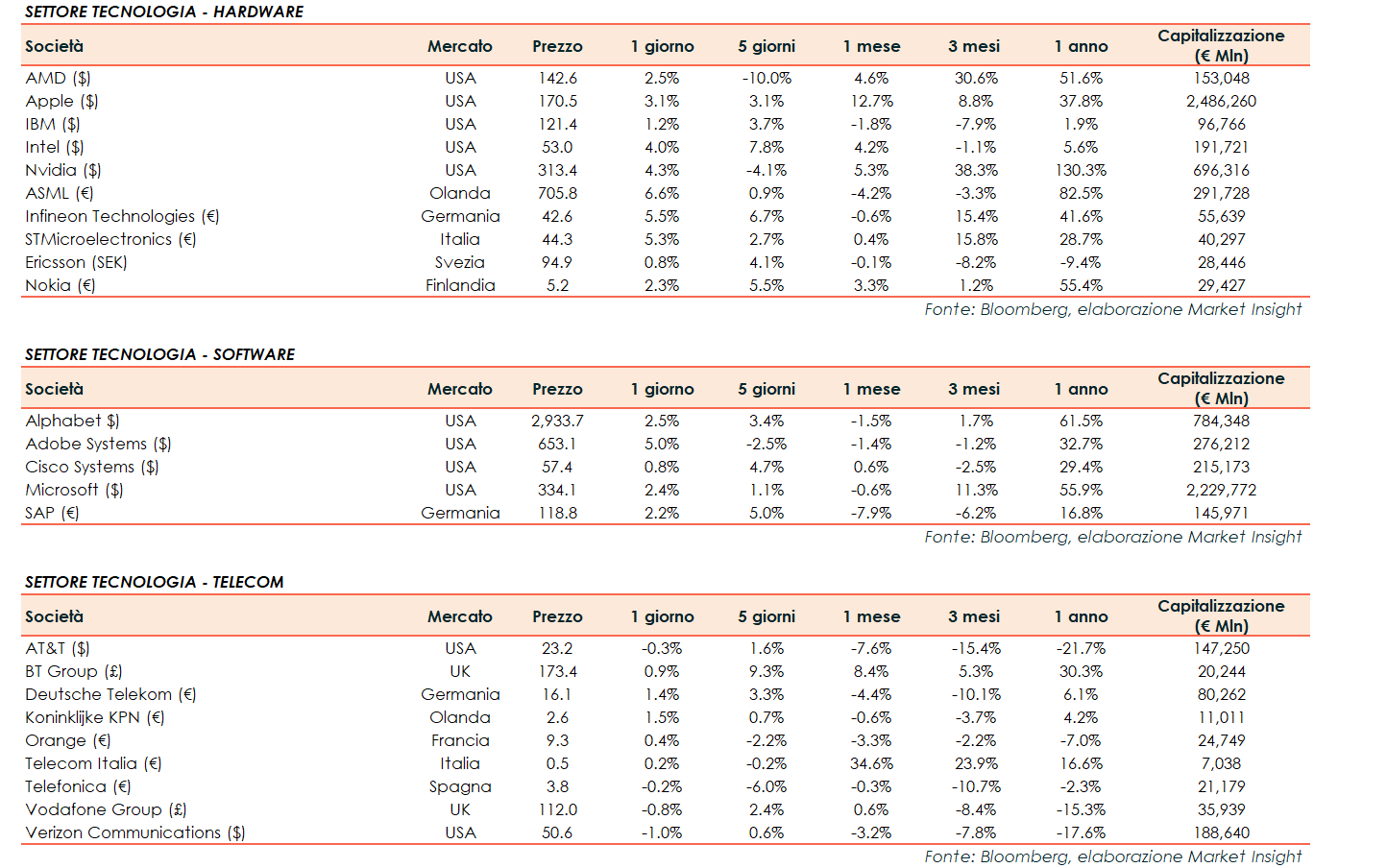 SETTORE TECNOLOGIA - HARDWARE

| Società | Mercato | Prezzo | 1 giorno | 5 giorni | 1 mese | 3 mesi | 1 anno | Capitalizzazione (€ Mln) |
|---|---|---|---|---|---|---|---|---|
| AMD ($) | USA | 142.6 | 2.5% | -10.0% | 4.6% | 30.6% | 51.6% | 153,048 |
| Apple ($) | USA | 170.5 | 3.1% | 3.1% | 12.7% | 8.8% | 37.8% | 2,486,260 |
| IBM ($) | USA | 121.4 | 1.2% | 3.7% | -1.8% | -7.9% | 1.9% | 96,766 |
| Intel ($) | USA | 53.0 | 4.0% | 7.8% | 4.2% | -1.1% | 5.6% | 191,721 |
| Nvidia ($) | USA | 313.4 | 4.3% | -4.1% | 5.3% | 38.3% | 130.3% | 696,316 |
| ASML (€) | Olanda | 705.8 | 6.6% | 0.9% | -4.2% | -3.3% | 82.5% | 291,728 |
| Infineon Technologies (€) | Germania | 42.6 | 5.5% | 6.7% | -0.6% | 15.4% | 41.6% | 55,639 |
| STMicroelectronics (€) | Italia | 44.3 | 5.3% | 2.7% | 0.4% | 15.8% | 28.7% | 40,297 |
| Ericsson (SEK) | Svezia | 94.9 | 0.8% | 4.1% | -0.1% | -8.2% | -9.4% | 28,446 |
| Nokia (€) | Finlandia | 5.2 | 2.3% | 5.5% | 3.3% | 1.2% | 55.4% | 29,427 |

Fonte: Bloomberg, elaborazione Market Insight

SETTORE TECNOLOGIA - SOFTWARE

| Società | Mercato | Prezzo | 1 giorno | 5 giorni | 1 mese | 3 mesi | 1 anno | Capitalizzazione (€ Mln) |
|---|---|---|---|---|---|---|---|---|
| Alphabet $) | USA | 2,933.7 | 2.5% | 3.4% | -1.5% | 1.7% | 61.5% | 784,348 |
| Adobe Systems ($) | USA | 653.1 | 5.0% | -2.5% | -1.4% | -1.2% | 32.7% | 276,212 |
| Cisco Systems ($) | USA | 57.4 | 0.8% | 4.7% | 0.6% | -2.5% | 29.4% | 215,173 |
| Microsoft ($) | USA | 334.1 | 2.4% | 1.1% | -0.6% | 11.3% | 55.9% | 2,229,772 |
| SAP (€) | Germania | 118.8 | 2.2% | 5.0% | -7.9% | -6.2% | 16.8% | 145,971 |

Fonte: Bloomberg, elaborazione Market Insight

SETTORE TECNOLOGIA - TELECOM

| Società | Mercato | Prezzo | 1 giorno | 5 giorni | 1 mese | 3 mesi | 1 anno | Capitalizzazione (€ Mln) |
|---|---|---|---|---|---|---|---|---|
| AT&T ($) | USA | 23.2 | -0.3% | 1.6% | -7.6% | -15.4% | -21.7% | 147,250 |
| BT Group (£) | UK | 173.4 | 0.9% | 9.3% | 8.4% | 5.3% | 30.3% | 20,244 |
| Deutsche Telekom (€) | Germania | 16.1 | 1.4% | 3.3% | -4.4% | -10.1% | 6.1% | 80,262 |
| Koninklijke KPN (€) | Olanda | 2.6 | 1.5% | 0.7% | -0.6% | -3.7% | 4.2% | 11,011 |
| Orange (€) | Francia | 9.3 | 0.4% | -2.2% | -3.3% | -2.2% | -7.0% | 24,749 |
| Telecom Italia (€) | Italia | 0.5 | 0.2% | -0.2% | 34.6% | 23.9% | 16.6% | 7,038 |
| Telefonica (€) | Spagna | 3.8 | -0.2% | -6.0% | -0.3% | -10.7% | -2.3% | 21,179 |
| Vodafone Group (£) | UK | 112.0 | -0.8% | 2.4% | 0.6% | -8.4% | -15.3% | 35,939 |
| Verizon Communications ($) | USA | 50.6 | -1.0% | 0.6% | -3.2% | -7.8% | -17.6% | 188,640 |

Fonte: Bloomberg, elaborazione Market Insight